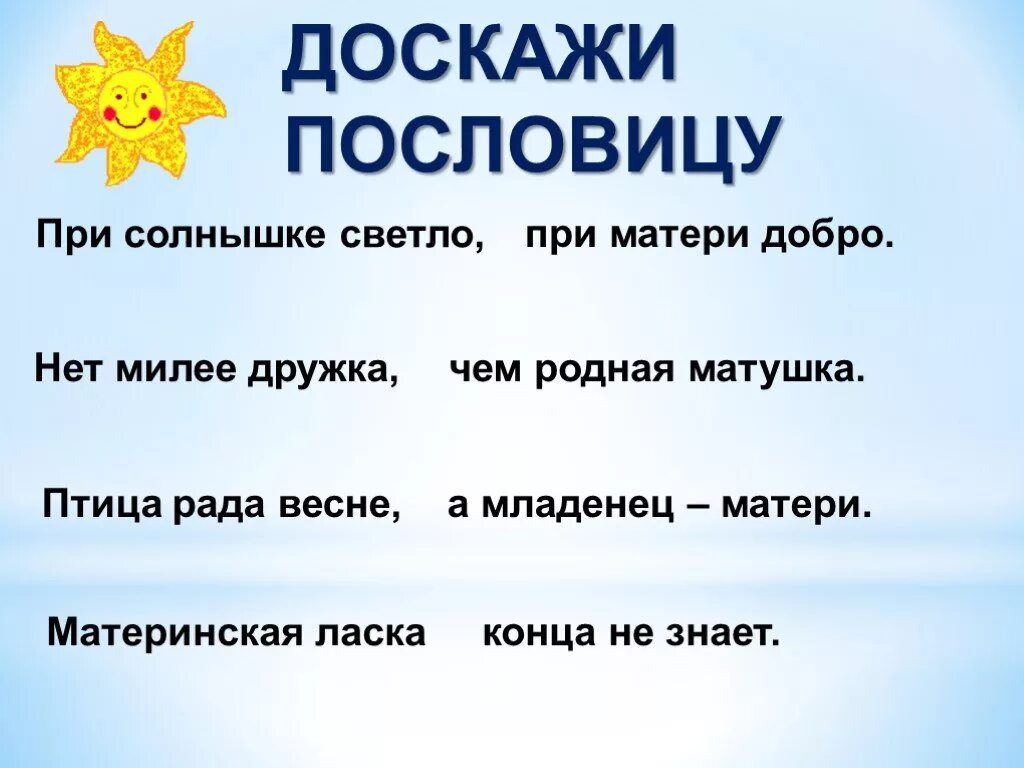 ДОСКАЖИ ПОСЛОВИЦУ

При солнышке светло, при матери добро.

Нет милее дружка, чем родная матушка.

Птица рада весне, а младенец – матери.

Материнская ласка конца не знает.